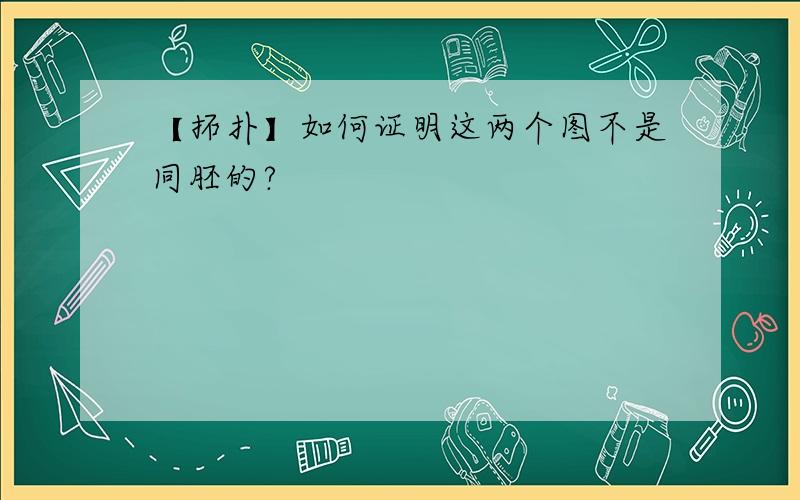 【拓扑】如何证明这两个图不是同胚的?